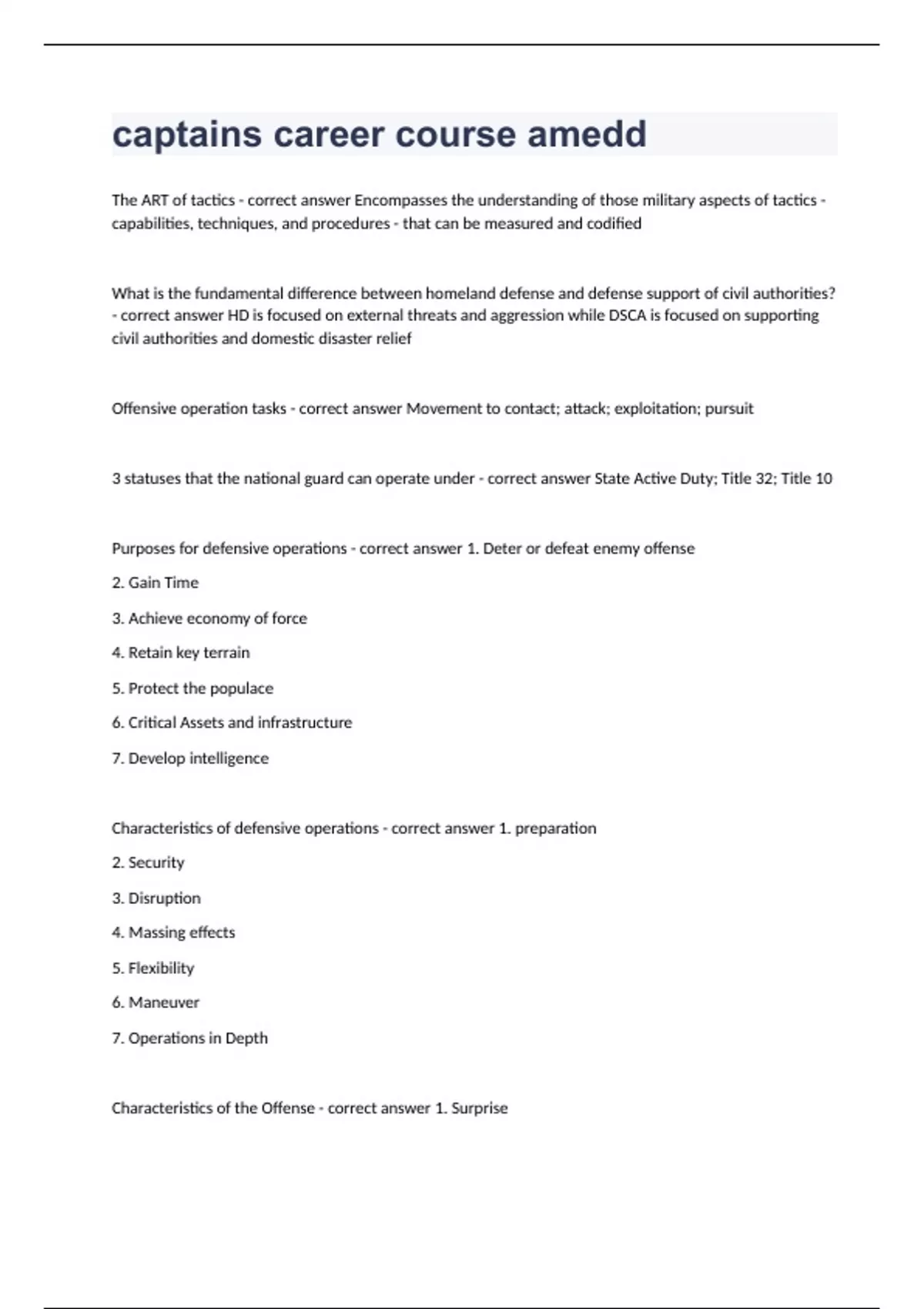 captains career course amedd

The ART of tactics - correct answer Encompasses the understanding of those military aspects of tactics - capabilities, techniques, and procedures - that can be measured and codified

What is the fundamental difference between homeland defense and defense support of civil authorities? - correct answer HD is focused on external threats and aggression while DSCA is focused on supporting civil authorities and domestic disaster relief

Offensive operation tasks - correct answer Movement to contact; attack; exploitation; pursuit

3 statuses that the national guard can operate under - correct answer State Active Duty; Title 32; Title 10

Purposes for defensive operations - correct answer 1. Deter or defeat enemy offense

2. Gain Time

3. Achieve economy of force

4. Retain key terrain

5. Protect the populace

6. Critical Assets and infrastructure

7. Develop intelligence

Characteristics of defensive operations - correct answer 1. preparation

2. Security

3. Disruption

4. Massing effects

5. Flexibility

6. Maneuver

7. Operations in Depth

Characteristics of the Offense - correct answer 1. Surprise